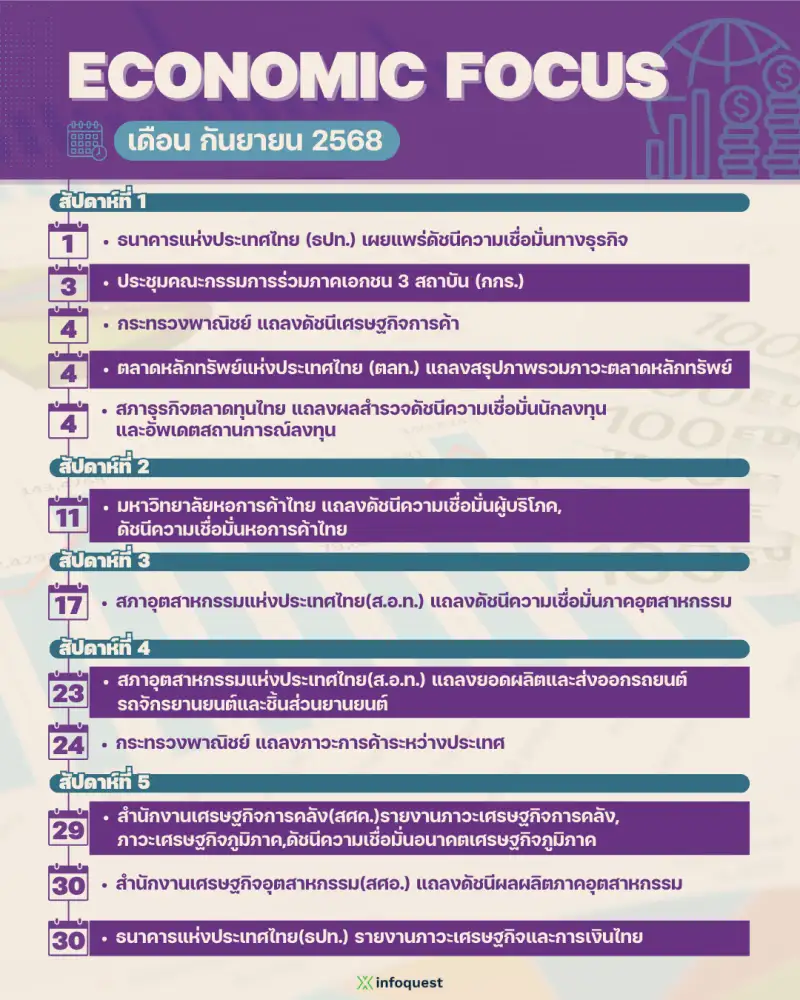 ECONOMIC FOCUS

เดือน กันยายน 2568

สัปดาห์ที่ 1

1
• ธนาคารแห่งประเทศไทย (ธปท.) เผยแพร่ดัชนีความเชื่อมั่นทางธุรกิจ

3
• ประชุมคณะกรรมการร่วมภาคเอกชน 3 สถาบัน (กกร.)

4
• กระทรวงพาณิชย์ แถลงดัชนีเศรษฐกิจการค้า

4
• ตลาดหลักทรัพย์แห่งประเทศไทย (ตลท.) แถลงสรุปภาพรวมภาวะตลาดหลักทรัพย์

4
• สภาธุรกิจตลาดทุนไทย แถลงผลสำรวจดัชนีความเชื่อมั่นนักลงทุน และอัพเดตสถานการณ์ลงทุน

สัปดาห์ที่ 2

11
• มหาวิทยาลัยหอการค้าไทย แถลงดัชนีความเชื่อมั่นผู้บริโภค, ดัชนีความเชื่อมั่นหอการค้าไทย

สัปดาห์ที่ 3

17
• สภาอุตสาหกรรมแห่งประเทศไทย(ส.อ.ท.) แถลงดัชนีความเชื่อมั่นภาคอุตสาหกรรม

สัปดาห์ที่ 4

23
• สภาอุตสาหกรรมแห่งประเทศไทย(ส.อ.ท.) แถลงยอดผลิตและส่งออกรถยนต์ รถจักรยานยนต์และชิ้นส่วนยานยนต์

24
• กระทรวงพาณิชย์ แถลงภาวะการค้าระหว่างประเทศ

สัปดาห์ที่ 5

29
• สำนักงานเศรษฐกิจการคลัง(สศค.)รายงานภาวะเศรษฐกิจการคลัง, ภาวะเศรษฐกิจภูมิภาค,ดัชนีความเชื่อมั่นอนาคตเศรษฐกิจภูมิภาค

30
• สำนักงานเศรษฐกิจอุตสาหกรรม(สศอ.) แถลงดัชนีผลผลิตภาคอุตสาหกรรม

30
• ธนาคารแห่งประเทศไทย(ธปท.) รายงานภาวะเศรษฐกิจและการเงินไทย

infoquest